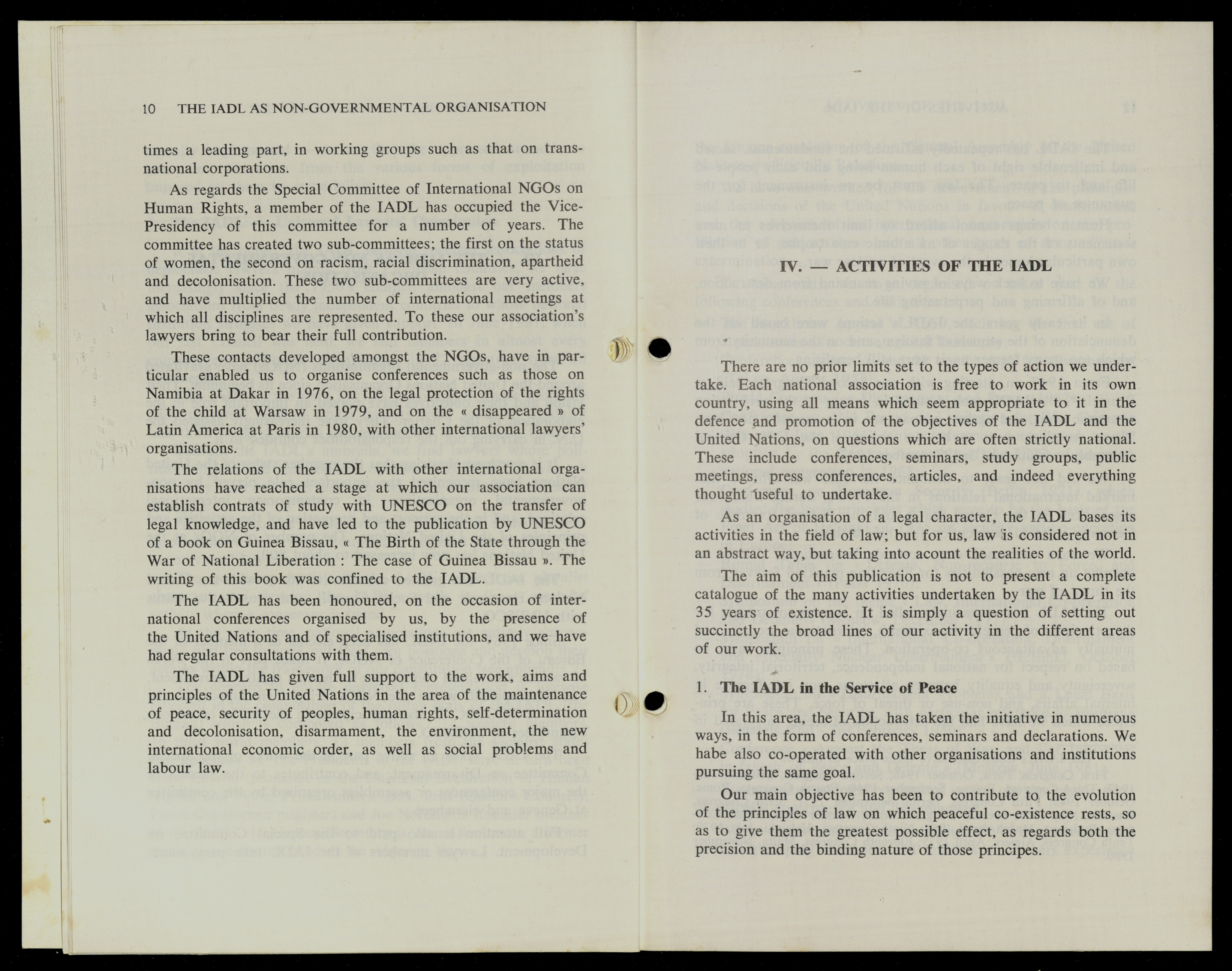 10 THE IADL AS NON-GOVERNMENTAL ORGANISATION

times a leading part, in working groups such as that on transnational corporations.

As regards the Special Committee of International NGOs on Human Rights, a member of the IADL has occupied the Vice-Presidency of this committee for a number of years. The committee has created two sub-committees; the first on the status of women, the second on racism, racial discrimination, apartheid and decolonisation. These two sub-committees are very active, and have multiplied the number of international meetings at which all disciplines are represented. To these our association's lawyers bring to bear their full contribution.

These contacts developed amongst the NGOs, have in particular enabled us to organise conferences such as those on Namibia at Dakar in 1976, on the legal protection of the rights of the child at Warsaw in 1979, and on the « disappeared » of Latin America at Paris in 1980, with other international lawyers' organisations.

The relations of the IADL with other international organisations have reached a stage at which our association can establish contrats of study with UNESCO on the transfer of legal knowledge, and have led to the publication by UNESCO of a book on Guinea Bissau, « The Birth of the State through the War of National Liberation : The case of Guinea Bissau ». The writing of this book was confined to the IADL.

The IADL has been honoured, on the occasion of international conferences organised by us, by the presence of the United Nations and of specialised institutions, and we have had regular consultations with them.

The IADL has given full support to the work, aims and principles of the United Nations in the area of the maintenance of peace, security of peoples, human rights, self-determination and decolonisation, disarmament, the environment, the new international economic order, as well as social problems and labour law.

IV. — ACTIVITIES OF THE IADL

There are no prior limits set to the types of action we undertake. Each national association is free to work in its own country, using all means which seem appropriate to it in the defence and promotion of the objectives of the IADL and the United Nations, on questions which are often strictly national. These include conferences, seminars, study groups, public meetings, press conferences, articles, and indeed everything thought useful to undertake.

As an organisation of a legal character, the IADL bases its activities in the field of law; but for us, law is considered not in an abstract way, but taking into acount the realities of the world.

The aim of this publication is not to present a complete catalogue of the many activities undertaken by the IADL in its 35 years of existence. It is simply a question of setting out succinctly the broad lines of our activity in the different areas of our work.

1. The IADL in the Service of Peace

In this area, the IADL has taken the initiative in numerous ways, in the form of conferences, seminars and declarations. We habe also co-operated with other organisations and institutions pursuing the same goal.

Our main objective has been to contribute to the evolution of the principles of law on which peaceful co-existence rests, so as to give them the greatest possible effect, as regards both the precision and the binding nature of those principes.